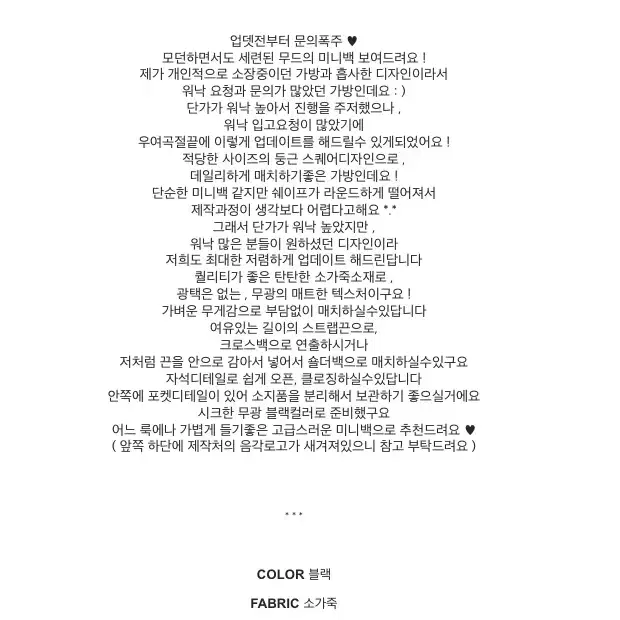 업뎃전부터 문의폭주 ♥
모던하면서도 세련된 무드의 미니백 보여드려요 !
제가 개인적으로 소장중이던 가방과 흡사한 디자인이라서
워낙 요청과 문의가 많았던 가방인데요 : )
단가가 워낙 높아서 진행을 주저했으나 ,
워낙 입고요청이 많았기에
우여곡절끝에 이렇게 업데이트를 해드릴수 있게되었어요 !
적당한 사이즈의 둥근 스퀘어디자인으로 ,
데일리하게 매치하기좋은 가방인데요 !
단순한 미니백 같지만 쉐이프가 라운드하게 떨어져서
제작과정이 생각보다 어렵다고해요 *.*
그래서 단가가 워낙 높았지만 ,
워낙 많은 분들이 원하셨던 디자인이라
저희도 최대한 저렴하게 업데이트 해드린답니다
퀄리티가 좋은 탄탄한 소가죽소재로 ,
광택은 없는 , 무광의 매트한 텍스처이구요 !
가벼운 무게감으로 부담없이 매치하실수있답니다
여유있는 길이의 스트랩끈으로,
크로스백으로 연출하시거나
저처럼 끈을 안으로 감아서 넣어서 숄더백으로 매치하실수있구요
자석디테일로 쉽게 오픈, 클로징하실수있답니다
안쪽에 포켓디테일이 있어 소지품을 분리해서 보관하기 좋으실거에요
시크한 무광 블랙컬러로 준비했구요
어느 룩에나 가볍게 들기좋은 고급스러운 미니백으로 추천드려요 ♥
( 앞쪽 하단에 제작처의 음각로고가 새겨져있으니 참고 부탁드려요 )

* * *

COLOR 블랙

FABRIC 소가죽